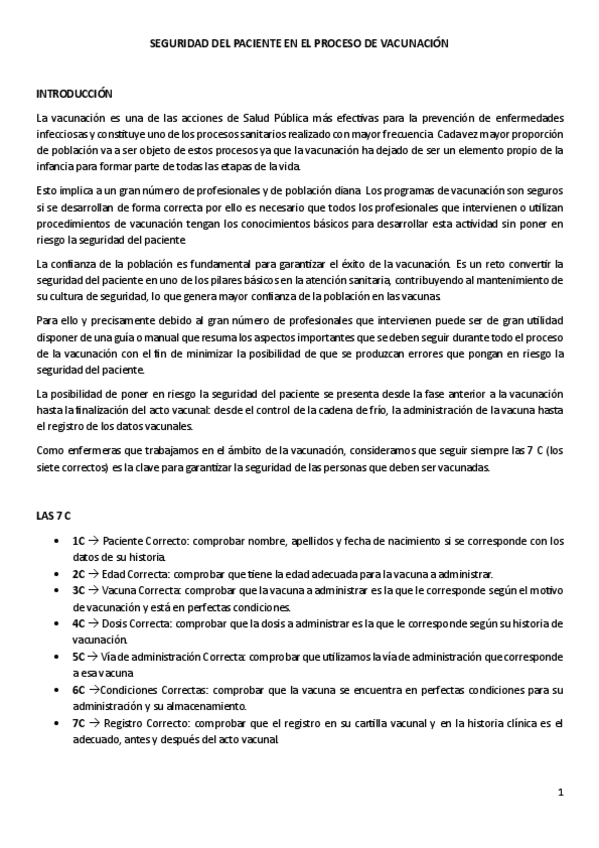 SEGURIDAD DEL PACIENTE EN EL PROCESO DE VACUNACIÓN

INTRODUCCIÓN

La vacunación es una de las acciones de Salud Pública más efectivas para la prevención de enfermedades infecciosas y constituye uno de los procesos sanitarios realizado con mayor frecuencia. Cada vez mayor proporción de población va a ser objeto de estos procesos ya que la vacunación ha dejado de ser un elemento propio de la infancia para formar parte de todas las etapas de la vida.

Esto implica a un gran número de profesionales y de población diana. Los programas de vacunación son seguros si se desarrollan de forma correcta por ello es necesario que todos los profesionales que intervienen o utilizan procedimientos de vacunación tengan los conocimientos básicos para desarrollar esta actividad sin poner en riesgo la seguridad del paciente.

La confianza de la población es fundamental para garantizar el éxito de la vacunación. Es un reto convertir la seguridad del paciente en uno de los pilares básicos en la atención sanitaria, contribuyendo al mantenimiento de su cultura de seguridad, lo que genera mayor confianza de la población en las vacunas.

Para ello y precisamente debido al gran número de profesionales que intervienen puede ser de gran utilidad disponer de una guía o manual que resuma los aspectos importantes que se deben seguir durante todo el proceso de la vacunación con el fin de minimizar la posibilidad de que se produzcan errores que pongan en riesgo la seguridad del paciente.

La posibilidad de poner en riesgo la seguridad del paciente se presenta desde la fase anterior a la vacunación hasta la finalización del acto vacunal: desde el control de la cadena de frío, la administración de la vacuna hasta el registro de los datos vacunales.

Como enfermeras que trabajamos en el ámbito de la vacunación, consideramos que seguir siempre las 7 C (los siete correctos) es la clave para garantizar la seguridad de las personas que deben ser vacunadas.

LAS 7 C

• 1C → Paciente Correcto: comprobar nombre, apellidos y fecha de nacimiento si se corresponde con los datos de su historia.
• 2C → Edad Correcta: comprobar que tiene la edad adecuada para la vacuna a administrar.
• 3C → Vacuna Correcta: comprobar que la vacuna a administrar es la que le corresponde según el motivo de vacunación y está en perfectas condiciones.
• 4C → Dosis Correcta: comprobar que la dosis a administrar es la que le corresponde según su historia de vacunación.
• 5C → Vía de administración Correcta: comprobar que utilizamos la vía de administración que corresponde a esa vacuna
• 6C →Condiciones Correctas: comprobar que la vacuna se encuentra en perfectas condiciones para su administración y su almacenamiento.
• 7C → Registro Correcto: comprobar que el registro en su cartilla vacunal y en la historia clínica es el adecuado, antes y después del acto vacunal.

1